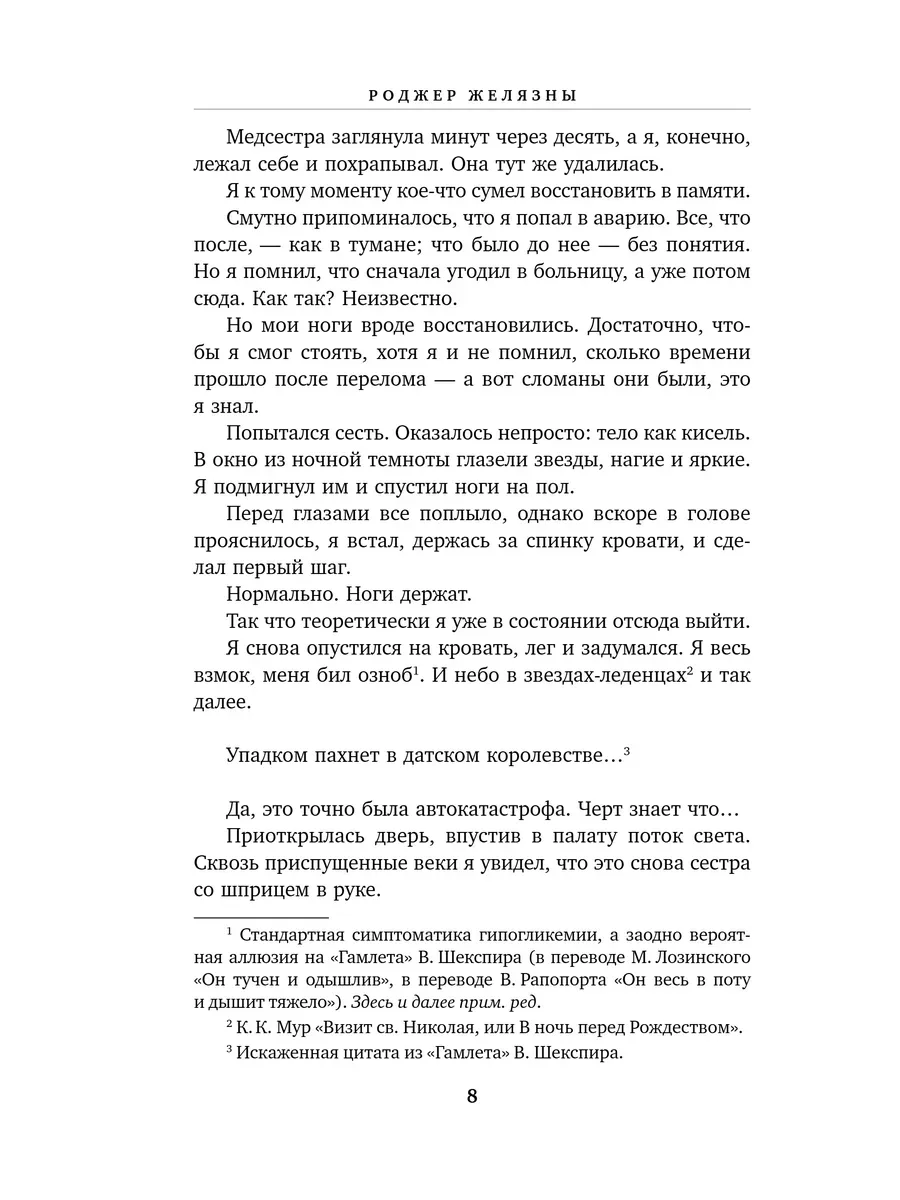 РОДЖЕР ЖЕЛЯЗНЫ

Медсестра заглянула минут через десять, а я, конечно, лежал себе и похрапывал. Она тут же удалилась.

Я к тому моменту кое-что сумел восстановить в памяти.

Смутно припоминалось, что я попал в аварию. Все, что после, — как в тумане; что было до нее — без понятия. Но я помнил, что сначала угодил в больницу, а уже потом сюда. Как так? Неизвестно.

Но мои ноги вроде восстановились. Достаточно, чтобы я смог стоять, хотя я и не помнил, сколько времени прошло после перелома — а вот сломаны они были, это я знал.

Попытался сесть. Оказалось непросто: тело как кисель. В окно из ночной темноты глазели звезды, нагие и яркие. Я подмигнул им и спустил ноги на пол.

Перед глазами все поплыло, однако вскоре в голове прояснилось, я встал, держась за спинку кровати, и сделал первый шаг.

Нормально. Ноги держат.

Так что теоретически я уже в состоянии отсюда выйти.

Я снова опустился на кровать, лег и задумался. Я весь взмок, меня бил озноб$^1$. И небо в звездах-леденцах$^2$ и так далее.

Упадком пахнет в датском королевстве…$^3$

Да, это точно была автокатастрофа. Черт знает что…

Приоткрылась дверь, впустив в палату поток света. Сквозь приспущенные веки я увидел, что это снова сестра со шприцем в руке.

$^1$ Стандартная симптоматика гипогликемии, а заодно вероятная аллюзия на «Гамлета» В. Шекспира (в переводе М. Лозинского «Он тучен и одышлив», в переводе В. Рапопорта «Он весь в поту и дышит тяжело»). Здесь и далее прим. ред.

$^2$ К. К. Мур «Визит св. Николая, или В ночь перед Рождеством».

$^3$ Искаженная цитата из «Гамлета» В. Шекспира.

8